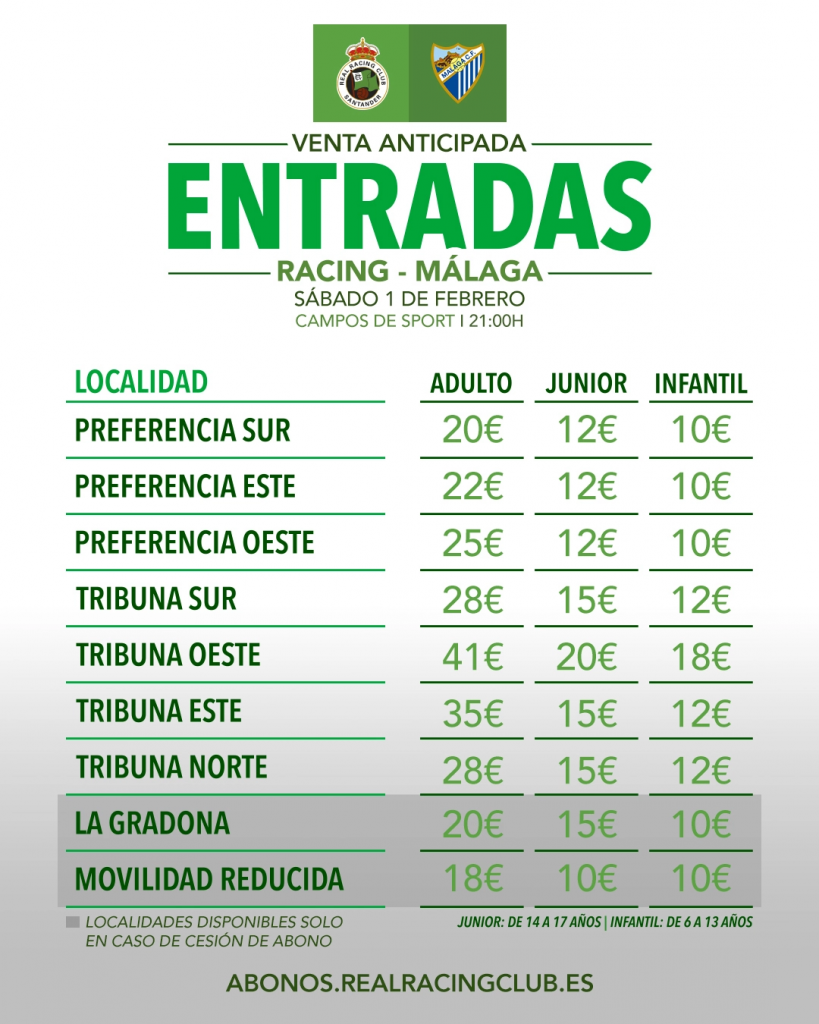 VENTA ANTICIPADA

ENTRADAS

RACING - MÁLAGA

SÁBADO 1 DE FEBRERO

CAMPOS DE SPORT I 21:00H

| LOCALIDAD | ADULTO | JUNIOR | INFANTIL |
|---|---|---|---|
| PREFERENCIA SUR | 20€ | 12€ | 10€ |
| PREFERENCIA ESTE | 22€ | 12€ | 10€ |
| PREFERENCIA OESTE | 25€ | 12€ | 10€ |
| TRIBUNA SUR | 28€ | 15€ | 12€ |
| TRIBUNA OESTE | 41€ | 20€ | 18€ |
| TRIBUNA ESTE | 35€ | 15€ | 12€ |
| TRIBUNA NORTE | 28€ | 15€ | 12€ |
| LA GRADONA | 20€ | 15€ | 10€ |
| MOVILIDAD REDUCIDA | 18€ | 10€ | 10€ |

LOCALIDADES DISPONIBLES SOLO EN CASO DE CESIÓN DE ABONO

JUNIOR: DE 14 A 17 AÑOS | INFANTIL: DE 6 A 13 AÑOS

ABONOS.REALRACINGCLUB.ES